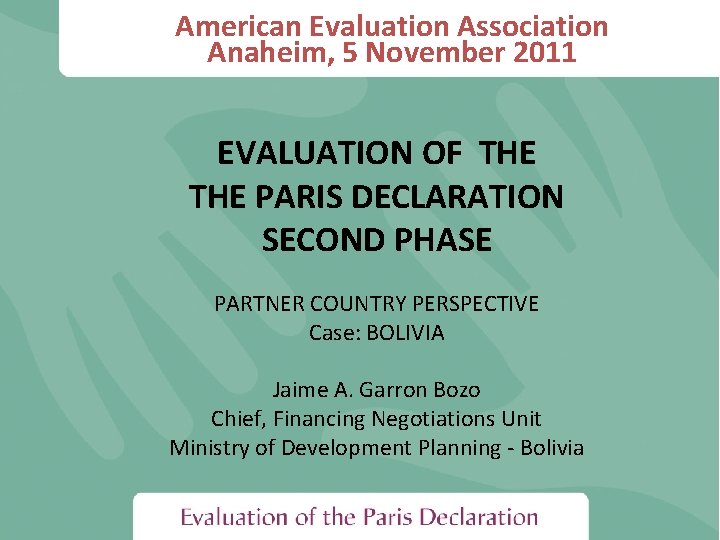 American Evaluation Association
Anaheim, 5 November 2011

EVALUATION OF THE
THE PARIS DECLARATION
SECOND PHASE

PARTNER COUNTRY PERSPECTIVE
Case: BOLIVIA

Jaime A. Garron Bozo
Chief, Financing Negotiations Unit
Ministry of Development Planning - Bolivia

Evaluation of the Paris Declaration